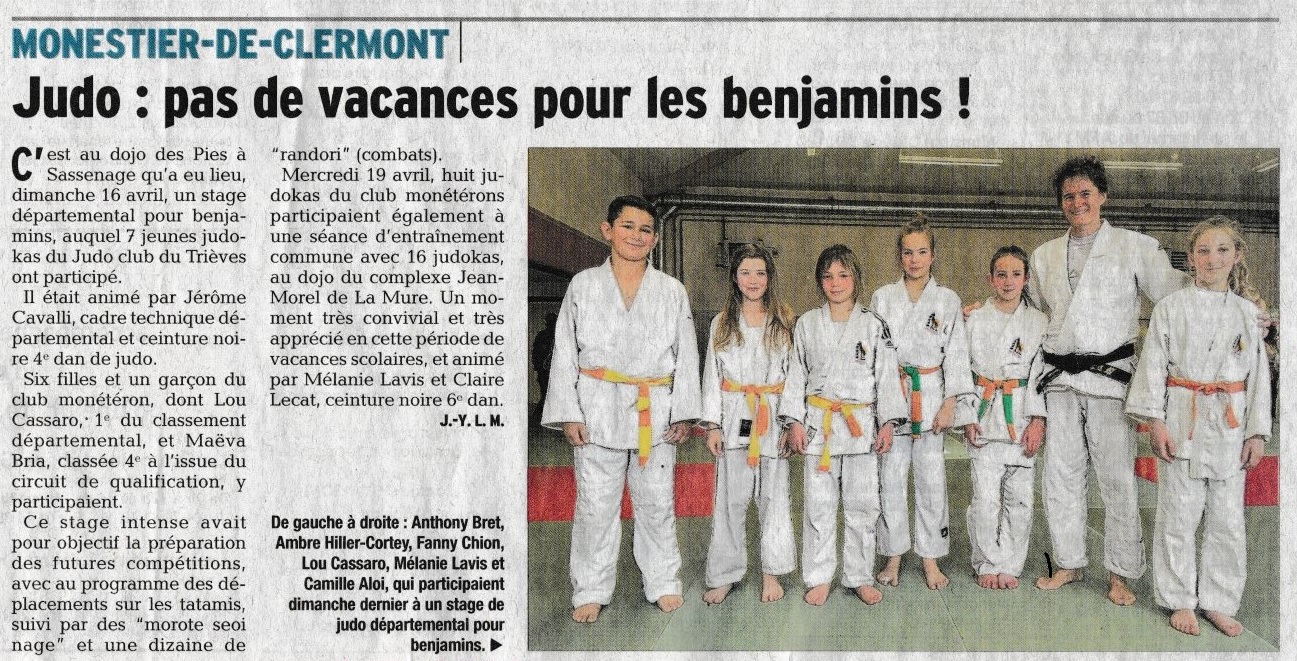 MONESTIER-DE-CLERMONT

Judo : pas de vacances pour les benjamins !

C'est au dojo des Pies à Sassenage qu'a eu lieu, dimanche 16 avril, un stage départemental pour benjamins, auquel 7 jeunes judokas du Judo club du Trièves ont participé.

Il était animé par Jérôme Cavalli, cadre technique départemental et ceinture noire 4e dan de judo.

Six filles et un garçon du club monétéron, dont Lou Cassaro, 1e du classement départemental, et Maëva Bria, classée 4e à l'issue du circuit de qualification, y participaient.

Ce stage intense avait pour objectif la préparation des futures compétitions, avec au programme des déplacements sur les tatamis, suivi par des "morote seoi nage" et une dizaine de "randori" (combats).

Mercredi 19 avril, huit judokas du club monétérons participaient également à une séance d'entraînement commune avec 16 judokas, au dojo du complexe Jean-Morel de La Mure. Un moment très convivial et très apprécié en cette période de vacances scolaires, et animé par Mélanie Lavis et Claire Lecat, ceinture noire 6e dan.

J.-Y. L. M.

De gauche à droite : Anthony Bret, Ambre Hiller-Cortey, Fanny Chion, Lou Cassaro, Mélanie Lavis et Camille Aloi, qui participaient dimanche dernier à un stage de judo départemental pour benjamins. ▶